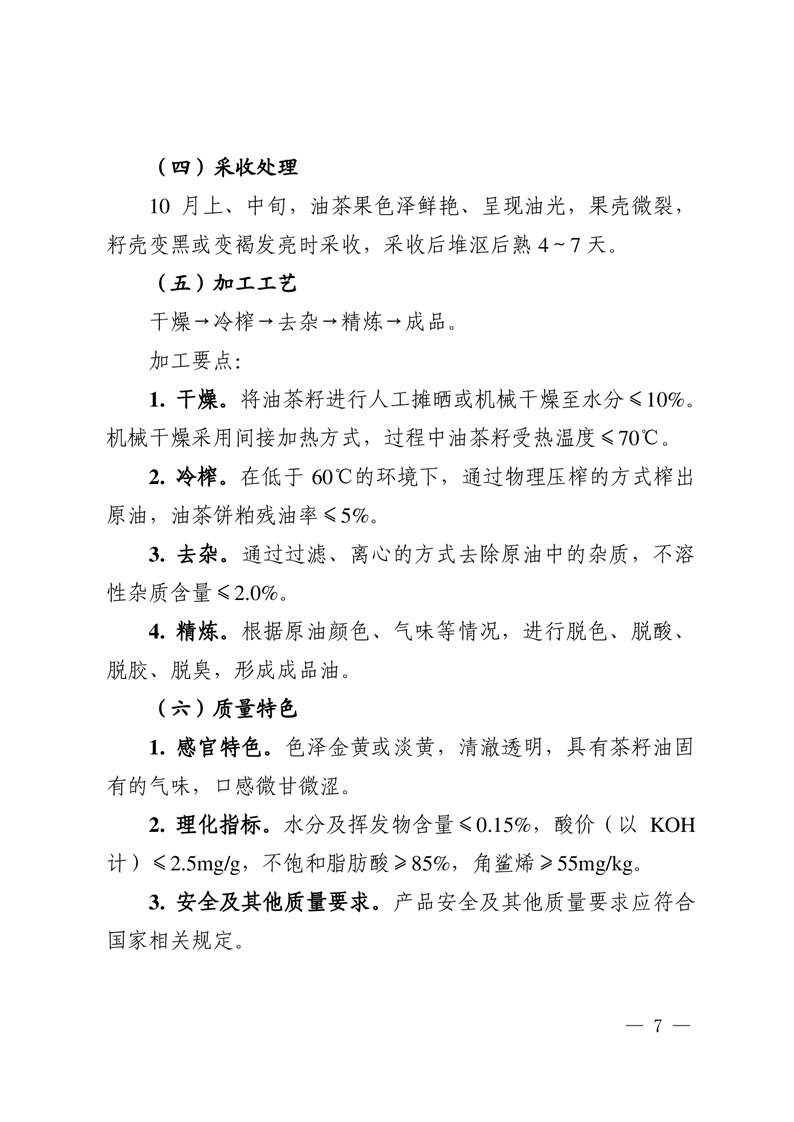 （四）采收处理

10 月上、中旬，油茶果色泽鲜艳、呈现油光，果壳微裂，籽壳变黑或变褐发亮时采收，采收后堆沤后熟 4～7 天。

（五）加工工艺

干燥→冷榨→去杂→精炼→成品。

加工要点：

1. 干燥。将油茶籽进行人工摊晒或机械干燥至水分≤10%。机械干燥采用间接加热方式，过程中油茶籽受热温度≤70℃。

2. 冷榨。在低于 60℃的环境下，通过物理压榨的方式榨出原油，油茶饼粕残油率≤5%。

3. 去杂。通过过滤、离心的方式去除原油中的杂质，不溶性杂质含量≤2.0%。

4. 精炼。根据原油颜色、气味等情况，进行脱色、脱酸、脱胶、脱臭，形成成品油。

（六）质量特色

1. 感官特色。色泽金黄或淡黄，清澈透明，具有茶籽油固有的气味，口感微甘微涩。

2. 理化指标。水分及挥发物含量≤0.15%，酸价（以 KOH 计）≤2.5mg/g，不饱和脂肪酸≥85%，角鲨烯≥55mg/kg。

3. 安全及其他质量要求。产品安全及其他质量要求应符合国家相关规定。

— 7 —